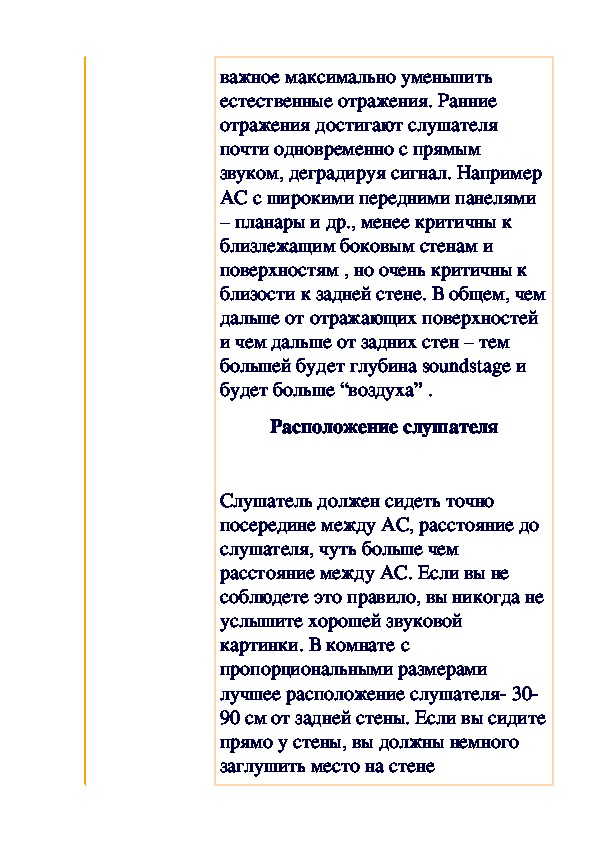 важное максимально уменьшить естественные отражения. Ранние отражения достигают слушателя почти одновременно с прямым звуком, деградируя сигнал. Например АС с широкими передними панелями – планары и др., менее критичны к близлежащим боковым стенам и поверхностям , но очень критичны к близости к задней стене. В общем, чем дальше от отражающих поверхностей и чем дальше от задних стен – тем большей будет глубина soundstage и будет больше “воздуха” .

Расположение слушателя

Слушатель должен сидеть точно посередине между АС, расстояние до слушателя, чуть больше чем расстояние между АС. Если вы не соблюдете это правило, вы никогда не услышите хорошей звуковой картинки. В комнате с пропорциональными размерами лучшее расположение слушателя- 30-90 см от задней стены. Если вы сидите прямо у стены, вы должны немного заглушить место на стене